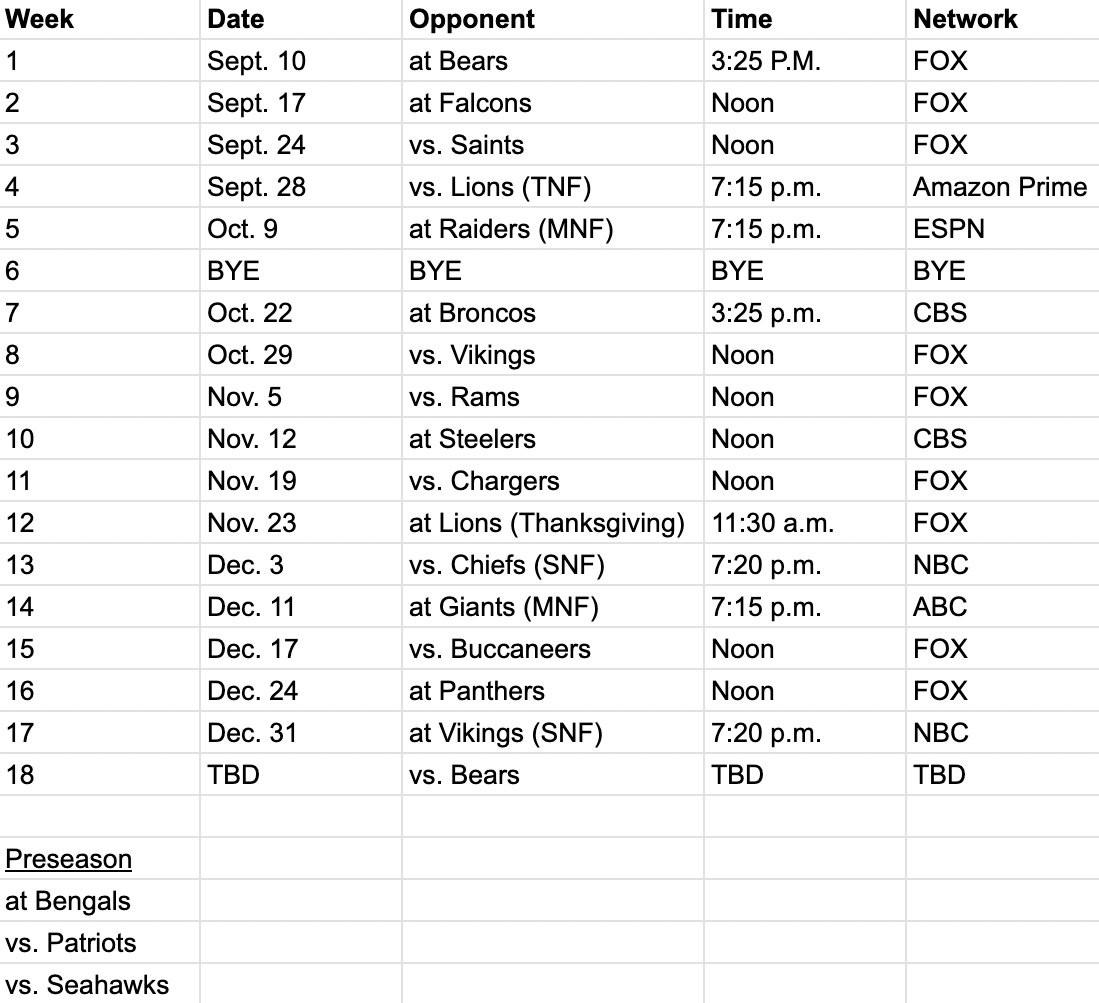 | Week | Date | Opponent | Time | Network |
|---|---|---|---|---|
| 1 | Sept. 10 | at Bears | 3:25 P.M. | FOX |
| 2 | Sept. 17 | at Falcons | Noon | FOX |
| 3 | Sept. 24 | vs. Saints | Noon | FOX |
| 4 | Sept. 28 | vs. Lions (TNF) | 7:15 p.m. | Amazon Prime |
| 5 | Oct. 9 | at Raiders (MNF) | 7:15 p.m. | ESPN |
| 6 | BYE | BYE | BYE | BYE |
| 7 | Oct. 22 | at Broncos | 3:25 p.m. | CBS |
| 8 | Oct. 29 | vs. Vikings | Noon | FOX |
| 9 | Nov. 5 | vs. Rams | Noon | FOX |
| 10 | Nov. 12 | at Steelers | Noon | CBS |
| 11 | Nov. 19 | vs. Chargers | Noon | FOX |
| 12 | Nov. 23 | at Lions (Thanksgiving) | 11:30 a.m. | FOX |
| 13 | Dec. 3 | vs. Chiefs (SNF) | 7:20 p.m. | NBC |
| 14 | Dec. 11 | at Giants (MNF) | 7:15 p.m. | ABC |
| 15 | Dec. 17 | vs. Buccaneers | Noon | FOX |
| 16 | Dec. 24 | at Panthers | Noon | FOX |
| 17 | Dec. 31 | at Vikings (SNF) | 7:20 p.m. | NBC |
| 18 | TBD | vs. Bears | TBD | TBD |
| | | | | |
| Preseason | | | | |
| at Bengals | | | | |
| vs. Patriots | | | | |
| vs. Seahawks | | | | |